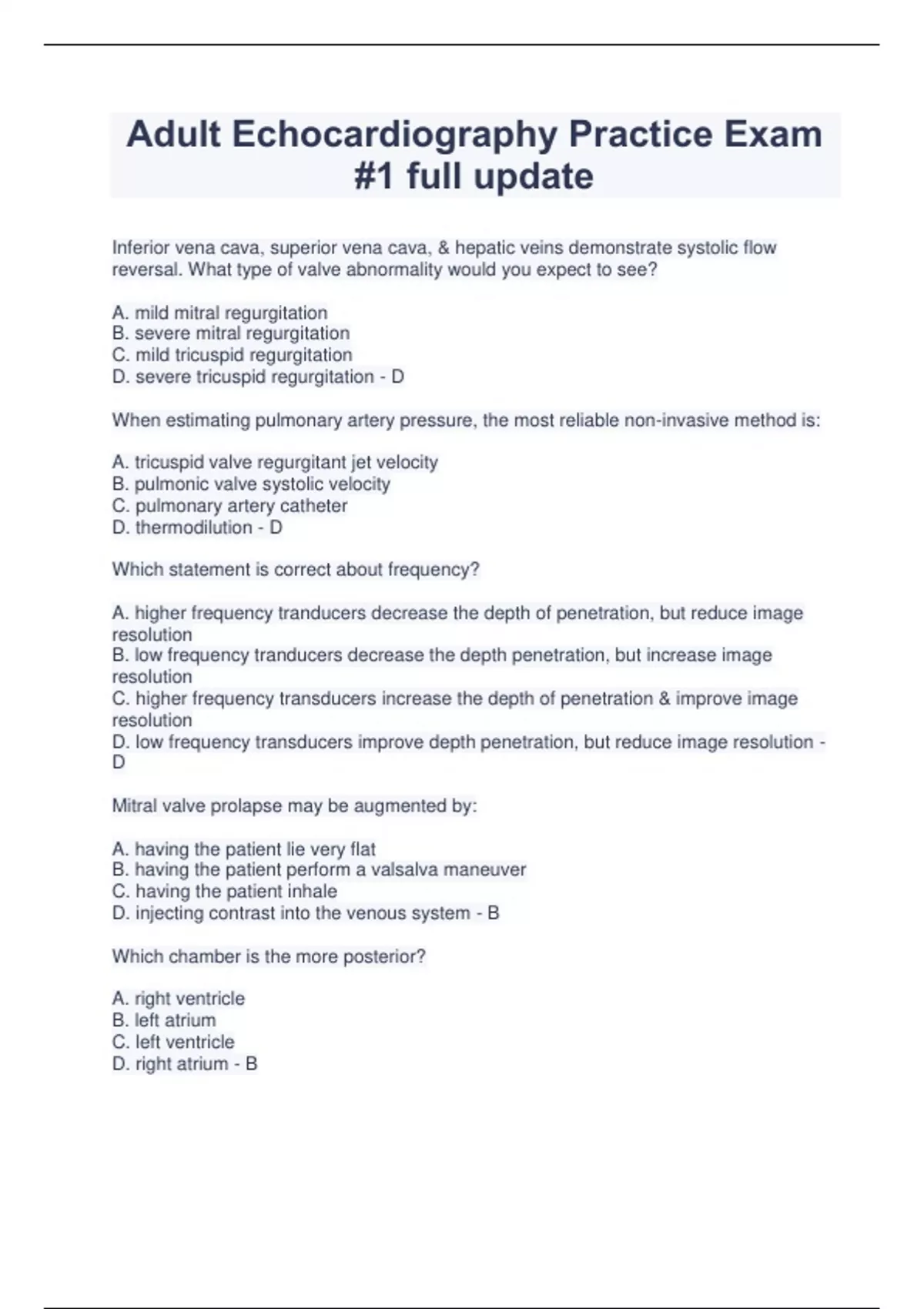 Adult Echocardiography Practice Exam #1 full update

Inferior vena cava, superior vena cava, & hepatic veins demonstrate systolic flow reversal. What type of valve abnormality would you expect to see?

A. mild mitral regurgitation
B. severe mitral regurgitation
C. mild tricuspid regurgitation
D. severe tricuspid regurgitation - D

When estimating pulmonary artery pressure, the most reliable non-invasive method is:

A. tricuspid valve regurgitant jet velocity
B. pulmonic valve systolic velocity
C. pulmonary artery catheter
D. thermodilution - D

Which statement is correct about frequency?

A. higher frequency tranducers decrease the depth of penetration, but reduce image resolution
B. low frequency tranducers decrease the depth penetration, but increase image resolution
C. higher frequency transducers increase the depth of penetration & improve image resolution
D. low frequency transducers improve depth penetration, but reduce image resolution - D

Mitral valve prolapse may be augmented by:

A. having the patient lie very flat
B. having the patient perform a valsalva maneuver
C. having the patient inhale
D. injecting contrast into the venous system - B

Which chamber is the more posterior?

A. right ventricle
B. left atrium
C. left ventricle
D. right atrium - B